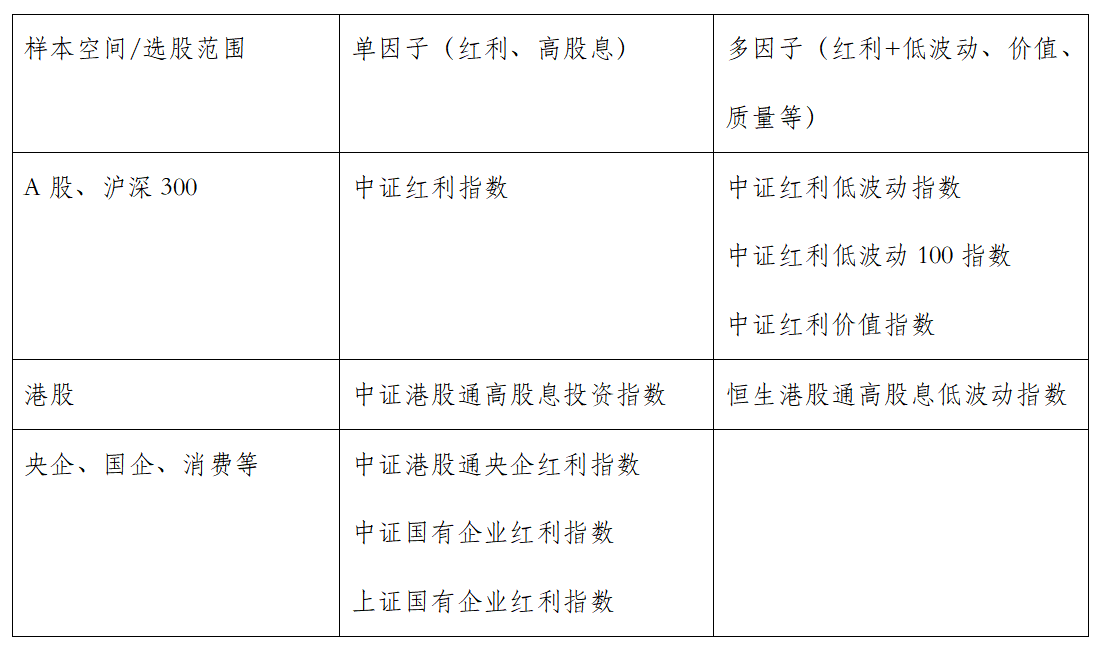 | 样本空间/选股范围 | 单因子（红利、高股息） | 多因子（红利+低波动、价值、质量等） |
|---|---|---|
| A 股、沪深 300 | 中证红利指数 | 中证红利低波动指数<br>中证红利低波动 100 指数<br>中证红利价值指数 |
| 港股 | 中证港股通高股息投资指数 | 恒生港股通高股息低波动指数 |
| 央企、国企、消费等 | 中证港股通央企红利指数<br>中证国有企业红利指数<br>上证国有企业红利指数 | |